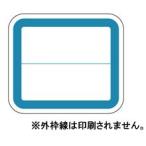 ※外枠線は印刷されません。